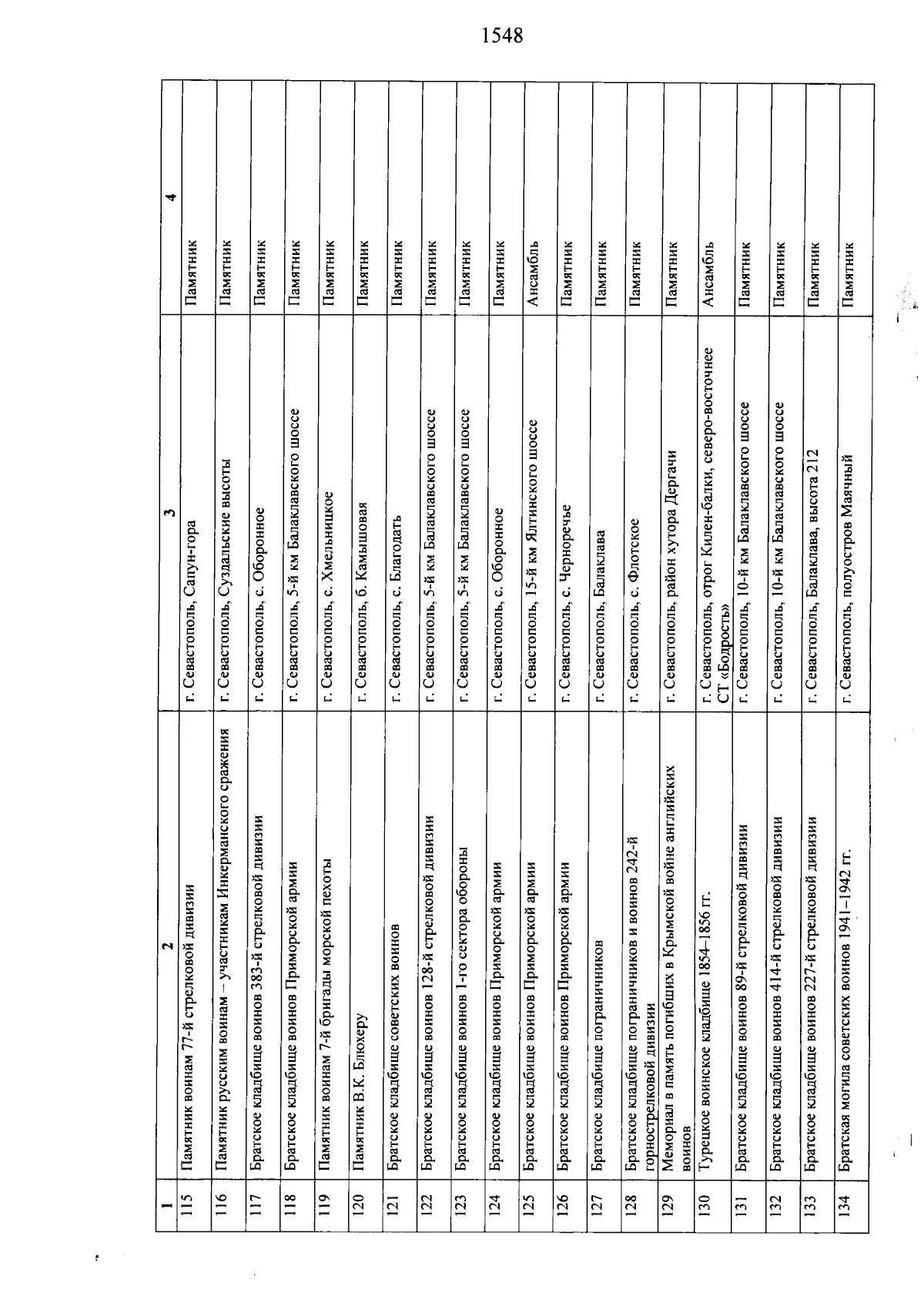 1548

| 1 | 2 | 3 | 4 |
|---|---|---|---|
| 115 | Памятник воинам 77-й стрелковой дивизии | г. Севастополь, Сапун-гора | Памятник |
| 116 | Памятник русским воинам – участникам Инкерманского сражения | г. Севастополь, Суздальские высоты | Памятник |
| 117 | Братское кладбище воинов 383-й стрелковой дивизии | г. Севастополь, с. Оборонное | Памятник |
| 118 | Братское кладбище воинов Приморской армии | г. Севастополь, 5-й км Балаклавского шоссе | Памятник |
| 119 | Памятник воинам 7-й бригады морской пехоты | г. Севастополь, с. Хмельницкое | Памятник |
| 120 | Памятник В.К. Блюхеру | г. Севастополь, б. Камышовая | Памятник |
| 121 | Братское кладбище советских воинов | г. Севастополь, с. Благодать | Памятник |
| 122 | Братское кладбище воинов 128-й стрелковой дивизии | г. Севастополь, 5-й км Балаклавского шоссе | Памятник |
| 123 | Братское кладбище воинов 1-го сектора обороны | г. Севастополь, 5-й км Балаклавского шоссе | Памятник |
| 124 | Братское кладбище воинов Приморской армии | г. Севастополь, с. Оборонное | Памятник |
| 125 | Братское кладбище воинов Приморской армии | г. Севастополь, 15-й км Ялтинского шоссе | Ансамбль |
| 126 | Братское кладбище воинов Приморской армии | г. Севастополь, с. Черноречье | Памятник |
| 127 | Братское кладбище пограничников | г. Севастополь, Балаклава | Памятник |
| 128 | Братское кладбище пограничников и воинов 242-й горнострелковой дивизии | г. Севастополь, с. Флотское | Памятник |
| 129 | Мемориал в память погибших в Крымской войне английских воинов | г. Севастополь, район хутора Дергачи | Памятник |
| 130 | Турецкое воинское кладбище 1854–1856 гг. | г. Севастополь, отрог Килен-балки, северо-восточнее СТ «Бодрость» | Ансамбль |
| 131 | Братское кладбище воинов 89-й стрелковой дивизии | г. Севастополь, 10-й км Балаклавского шоссе | Памятник |
| 132 | Братское кладбище воинов 414-й стрелковой дивизии | г. Севастополь, 10-й км Балаклавского шоссе | Памятник |
| 133 | Братское кладбище воинов 227-й стрелковой дивизии | г. Севастополь, Балаклава, высота 212 | Памятник |
| 134 | Братская могила советских воинов 1941–1942 гг. | г. Севастополь, полуостров Маячный | Памятник |